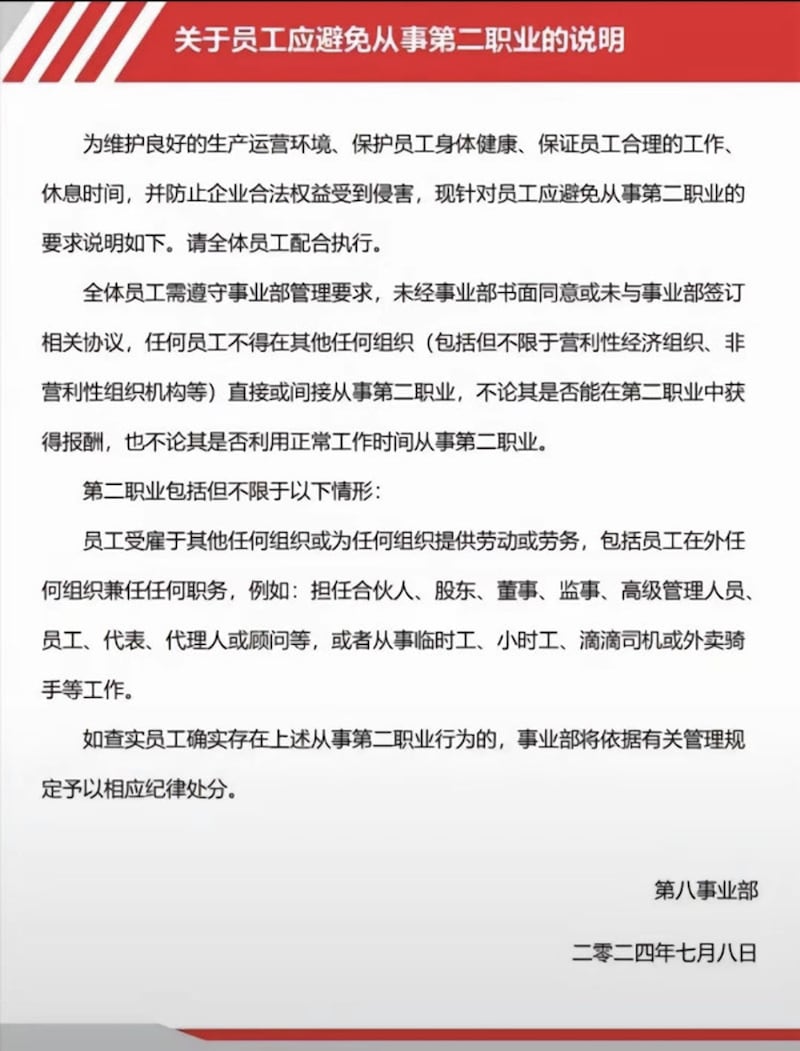 关于员工应避免从事第二职业的说明

为维护良好的生产运营环境、保护员工身体健康、保证员工合理的工作、休息时间，并防止企业合法权益受到侵害，现针对员工应避免从事第二职业的要求说明如下。请全体员工配合执行。

全体员工需遵守事业部管理要求，未经事业部书面同意或未与事业部签订相关协议，任何员工不得在其他任何组织（包括但不限于营利性经济组织、非营利性组织机构等）直接或间接从事第二职业，不论其是否能在第二职业中获得报酬，也不论其是否利用正常工作时间从事第二职业。

第二职业包括但不限于以下情形：

员工受雇于其他任何组织或为任何组织提供劳动或劳务，包括员工在外任何组织兼任任何职务，例如：担任合伙人、股东、董事、监事、高级管理人员、员工、代表、代理人或顾问等，或者从事临时工、小时工、滴滴司机或外卖骑手等工作。

如查实员工确实存在上述从事第二职业行为的，事业部将依据有关管理规定予以相应纪律处分。

第八事业部

二零二四年七月八日